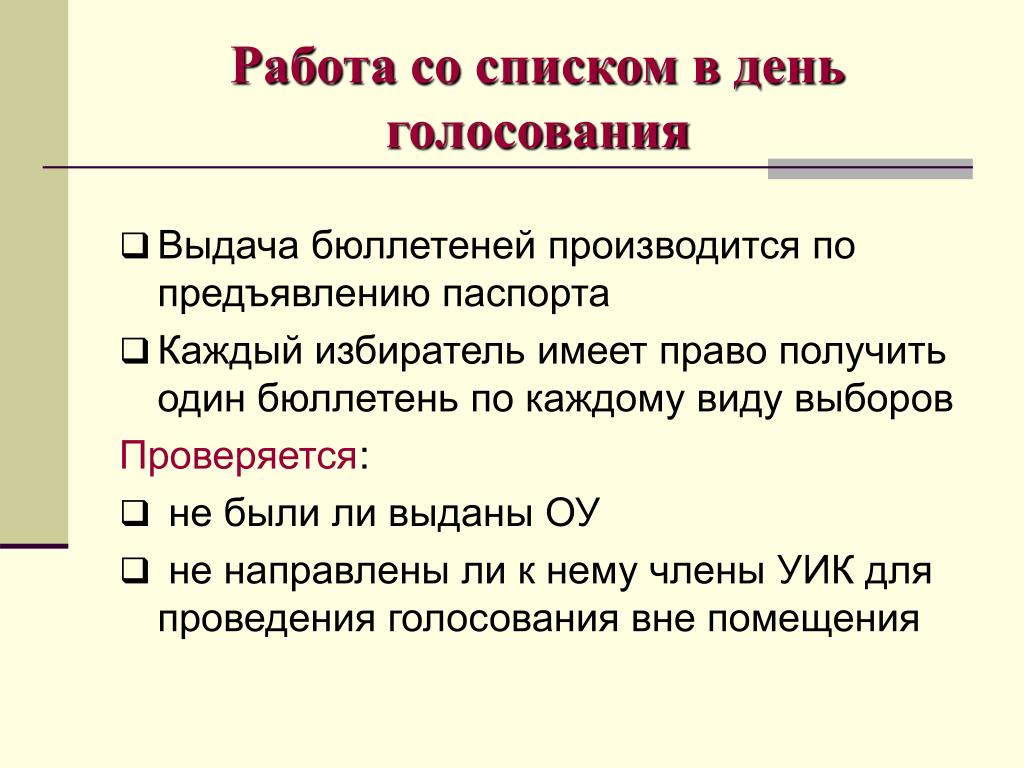 Работа со списком в день голосования

❑ Выдача бюллетеней производится по предъявлению паспорта

❑ Каждый избиратель имеет право получить один бюллетень по каждому виду выборов

Проверяется:

❑ не были ли выданы ОУ

❑ не направлены ли к нему члены УИК для проведения голосования вне помещения